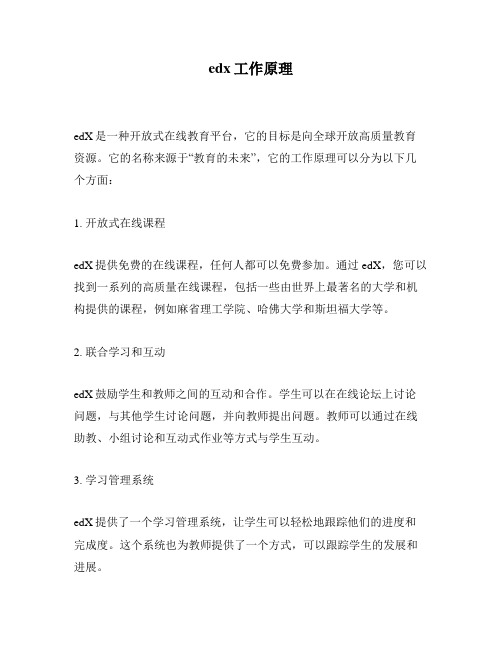 edx 工作原理

edX 是一种开放式在线教育平台，它的目标是向全球开放高质量教育资源。它的名称来源于“教育的未来”，它的工作原理可以分为以下几个方面：

1. 开放式在线课程

edX 提供免费的在线课程，任何人都可以免费参加。通过 edX，您可以找到一系列的高质量在线课程，包括一些由世界上最著名的大学和机构提供的课程，例如麻省理工学院、哈佛大学和斯坦福大学等。

2. 联合学习和互动

edX 鼓励学生和教师之间的互动和合作。学生可以在在线论坛上讨论问题，与其他学生讨论问题，并向教师提出问题。教师可以通过在线助教、小组讨论和互动式作业等方式与学生互动。

3. 学习管理系统

edX 提供了一个学习管理系统，让学生可以轻松地跟踪他们的进度和完成度。这个系统也为教师提供了一个方式，可以跟踪学生的发展和进展。